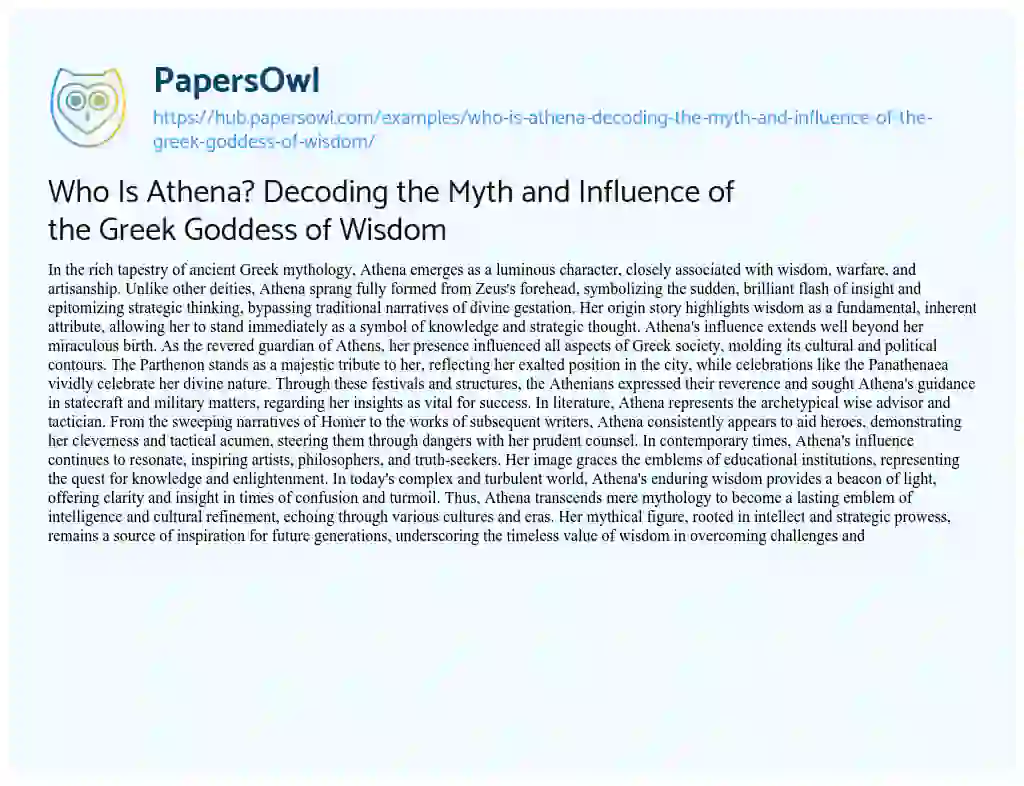 PapersOwl

https://hub.papersowl.com/examples/who-is-athena-decoding-the-myth-and-influence-of-the-greek-goddess-of-wisdom/

Who Is Athena? Decoding the Myth and Influence of the Greek Goddess of Wisdom

In the rich tapestry of ancient Greek mythology, Athena emerges as a luminous character, closely associated with wisdom, warfare, and artisanship. Unlike other deities, Athena sprang fully formed from Zeus's forehead, symbolizing the sudden, brilliant flash of insight and epitomizing strategic thinking, bypassing traditional narratives of divine gestation. Her origin story highlights wisdom as a fundamental, inherent attribute, allowing her to stand immediately as a symbol of knowledge and strategic thought. Athena's influence extends well beyond her miraculous birth. As the revered guardian of Athens, her presence influenced all aspects of Greek society, molding its cultural and political contours. The Parthenon stands as a majestic tribute to her, reflecting her exalted position in the city, while celebrations like the Panathenaea vividly celebrate her divine nature. Through these festivals and structures, the Athenians expressed their reverence and sought Athena's guidance in statecraft and military matters, regarding her insights as vital for success. In literature, Athena represents the archetypical wise advisor and tactician. From the sweeping narratives of Homer to the works of subsequent writers, Athena consistently appears to aid heroes, demonstrating her cleverness and tactical acumen, steering them through dangers with her prudent counsel. In contemporary times, Athena's influence continues to resonate, inspiring artists, philosophers, and truth-seekers. Her image graces the emblems of educational institutions, representing the quest for knowledge and enlightenment. In today's complex and turbulent world, Athena's enduring wisdom provides a beacon of light, offering clarity and insight in times of confusion and turmoil. Thus, Athena transcends mere mythology to become a lasting emblem of intelligence and cultural refinement, echoing through various cultures and eras. Her mythical figure, rooted in intellect and strategic prowess, remains a source of inspiration for future generations, underscoring the timeless value of wisdom in overcoming challenges and